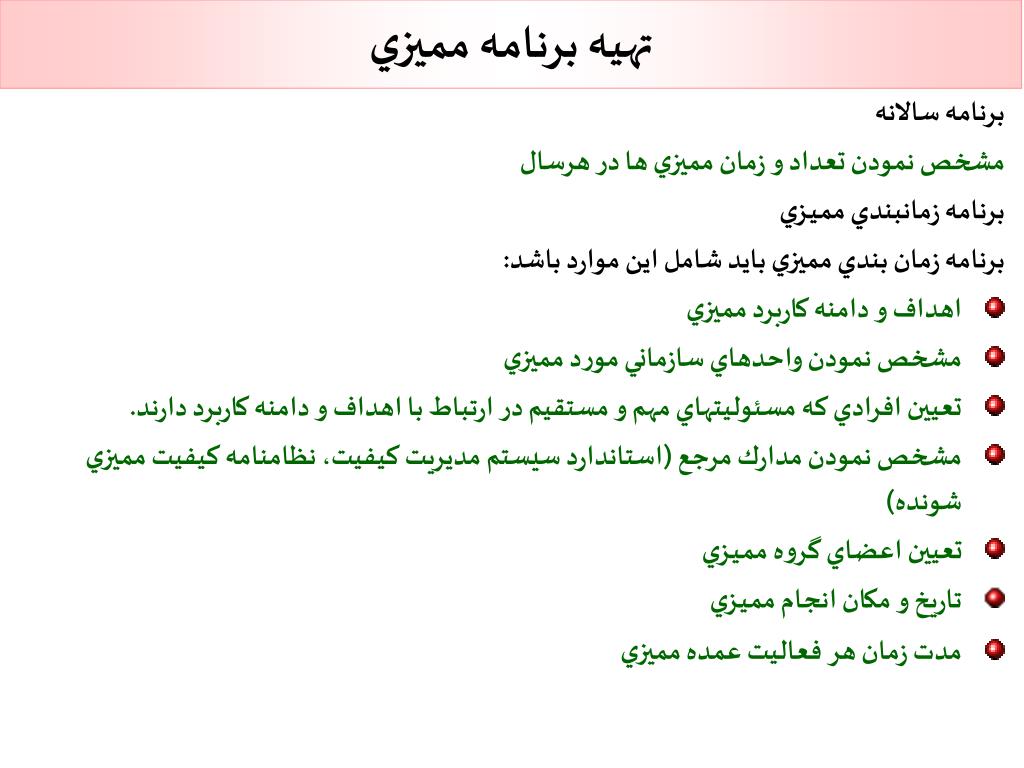 تهيه برنامه مميزي

برنامه سالانه

مشخص نمودن تعداد و زمان مميزي ها در هرسال

برنامه زمانبندي مميزي

برنامه زمان بندي مميزي بايد شامل اين موارد باشد:

اهداف و دامنه كاربرد مميزي

مشخص نمودن واحدهاي سازماني مورد مميزي

تعيين افرادي كه مسئوليتهاي مهم و مستقيم در ارتباط با اهداف و دامنه كاربرد دارند.

مشخص نمودن مدارك مرجع (استاندارد سيستم مديريت كيفيت، نظامنامه كيفيت مميزي شونده)

تعيين اعضاي گروه مميزي

تاريخ و مكان انجام مميزي

مدت زمان هر فعاليت عمده مميزي